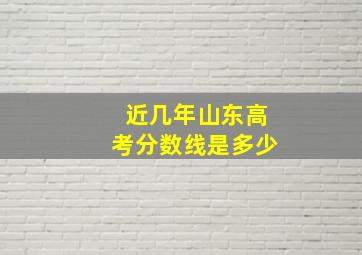 近几年山东高考分数线是多少